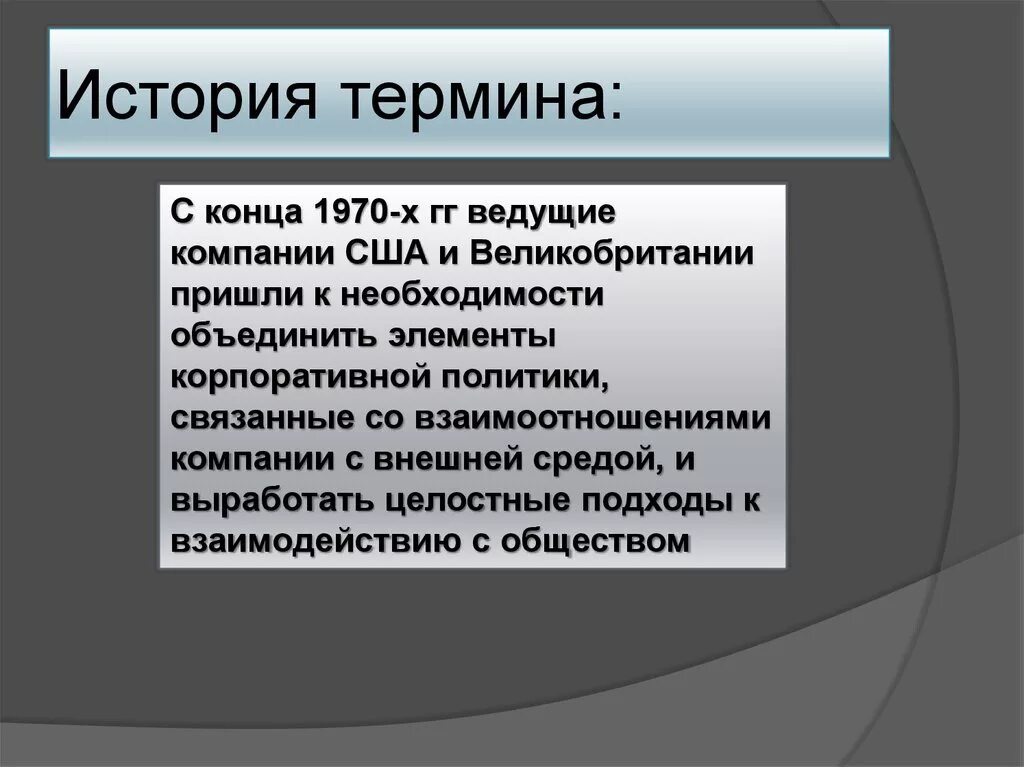 История термина:

С конца 1970-х гг ведущие компании США и Великобритании пришли к необходимости объединить элементы корпоративной политики, связанные со взаимоотношениями компании с внешней средой, и выработать целостные подходы к взаимодействию с обществом